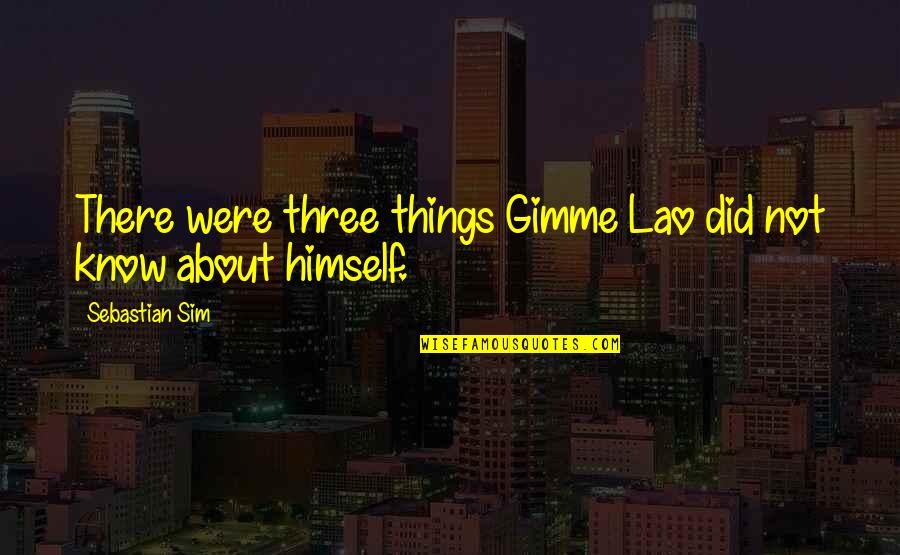 There were three things Gimme Lao did not know about himself.

Sebastian Sim

WISEFAMOUSQUOTES.COM